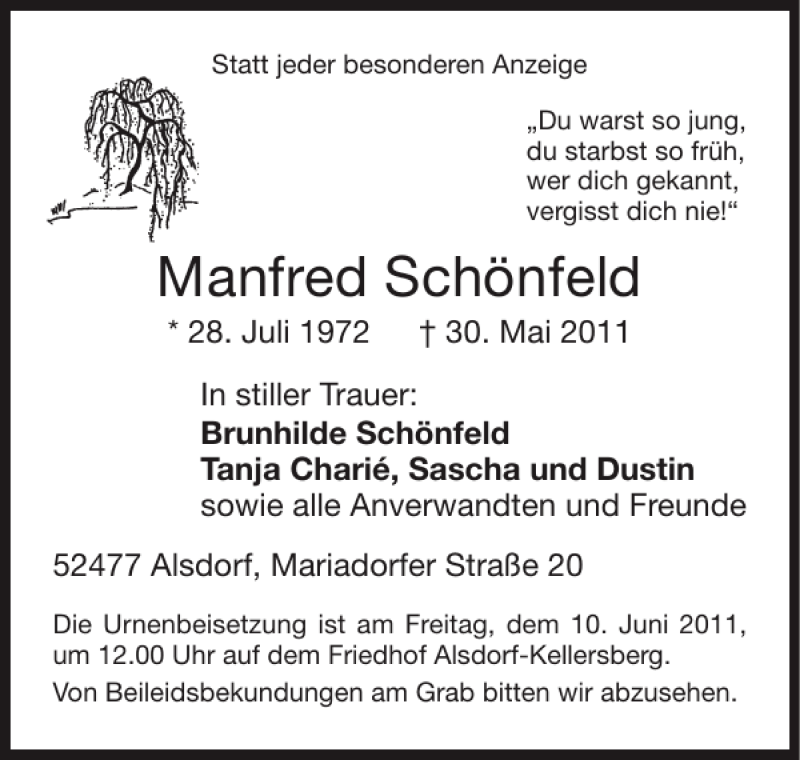 Statt jeder besonderen Anzeige

„Du warst so jung,
du starbst so früh,
wer dich gekannt,
vergisst dich nie!“

Manfred Schönfeld

* 28. Juli 1972 † 30. Mai 2011

In stiller Trauer:
Brunhilde Schönfeld
Tanja Charié, Sascha und Dustin
sowie alle Anverwandten und Freunde

52477 Alsdorf, Mariadorfer Straße 20

Die Urnenbeisetzung ist am Freitag, dem 10. Juni 2011, um 12.00 Uhr auf dem Friedhof Alsdorf-Kellersberg.

Von Beileidsbekundungen am Grab bitten wir abzusehen.